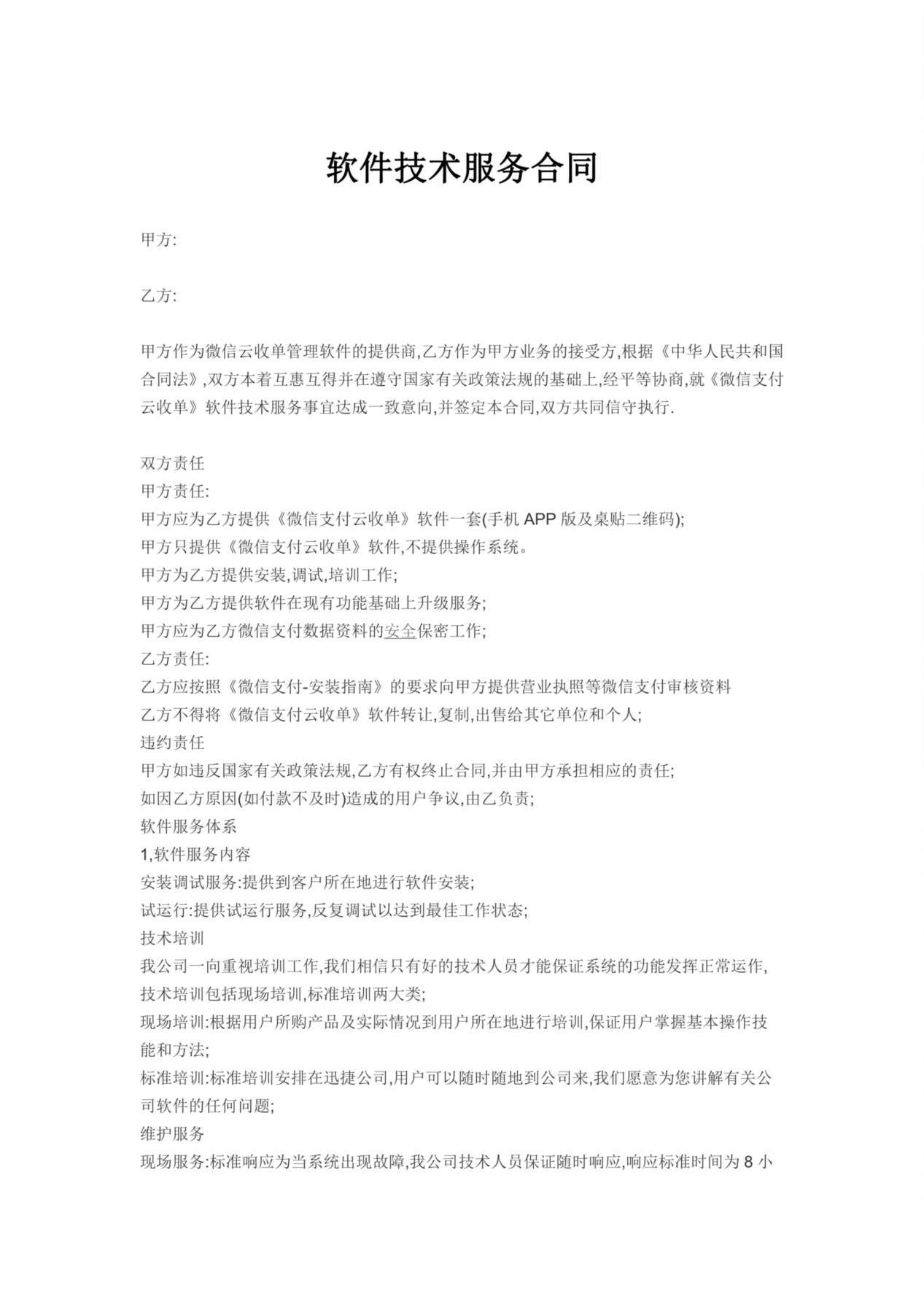 软件技术服务合同

甲方:

乙方:

甲方作为微信云收单管理软件的提供商,乙方作为甲方业务的接受方,根据《中华人民共和国合同法》,双方本着互惠互得并在遵守国家有关政策法规的基础上,经平等协商,就《微信支付云收单》软件技术服务事宜达成一致意向,并签定本合同,双方共同信守执行.

双方责任
甲方责任:
甲方应为乙方提供《微信支付云收单》软件一套(手机 APP 版及桌贴二维码);
甲方只提供《微信支付云收单》软件,不提供操作系统。
甲方为乙方提供安装,调试,培训工作;
甲方为乙方提供软件在现有功能基础上升级服务;
甲方应为乙方微信支付数据资料的安全保密工作;
乙方责任:
乙方应按照《微信支付-安装指南》的要求向甲方提供营业执照等微信支付审核资料
乙方不得将《微信支付云收单》软件转让,复制,出售给其它单位和个人;
违约责任
甲方如违反国家有关政策法规,乙方有权终止合同,并由甲方承担相应的责任;
如因乙方原因(如付款不及时)造成的用户争议,由乙负责;
软件服务体系
1,软件服务内容
安装调试服务:提供到客户所在地进行软件安装;
试运行:提供试运行服务,反复调试以达到最佳工作状态;
技术培训
我公司一向重视培训工作,我们相信只有好的技术人员才能保证系统的功能发挥正常运作,技术培训包括现场培训,标准培训两大类;
现场培训:根据用户所购产品及实际情况到用户所在地进行培训,保证用户掌握基本操作技能和方法;
标准培训:标准培训安排在迅捷公司,用户可以随时随地到公司来,我们愿意为您讲解有关公司软件的任何问题;
维护服务
现场服务:标准响应为当系统出现故障,我公司技术人员保证随时响应,响应标准时间为 8 小